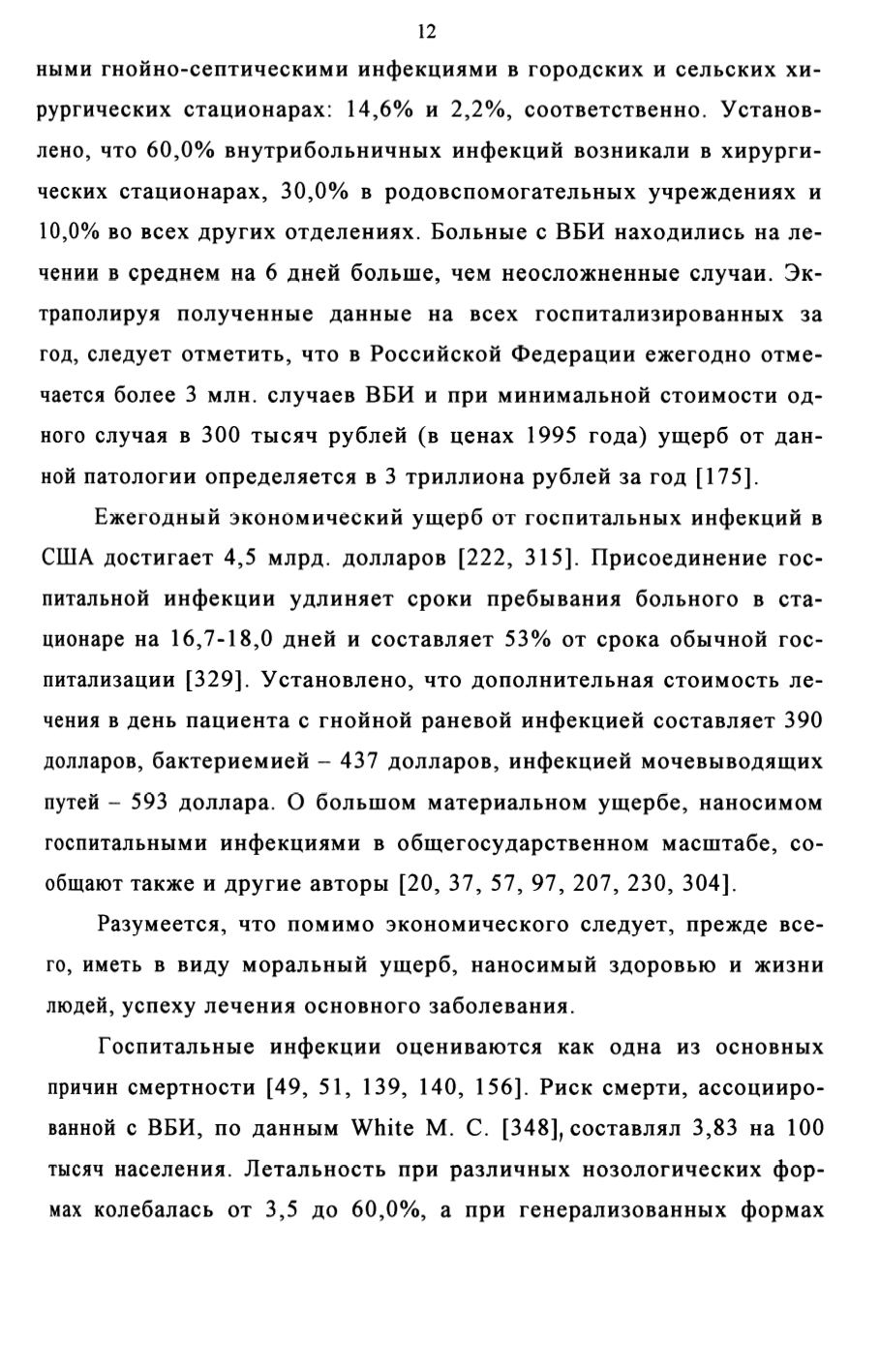 12

ными гнойно-септическими инфекциями в городских и сельских хирургических стационарах: 14,6% и 2,2%, соответственно. Установлено, что 60,0% внутрибольничных инфекций возникали в хирургических стационарах, 30,0% в родовспомогательных учреждениях и 10,0% во всех других отделениях. Больные с ВБИ находились на лечении в среднем на 6 дней больше, чем неосложненные случаи. Экстраполируя полученные данные на всех госпитализированных за год, следует отметить, что в Российской Федерации ежегодно отмечается более 3 млн. случаев ВБИ и при минимальной стоимости одного случая в 300 тысяч рублей (в ценах 1995 года) ущерб от данной патологии определяется в 3 триллиона рублей за год [175].

Ежегодный экономический ущерб от госпитальных инфекций в США достигает 4,5 млрд. долларов [222, 315]. Присоединение госпитальной инфекции удлиняет сроки пребывания больного в стационаре на 16,7-18,0 дней и составляет 53% от срока обычной госпитализации [329]. Установлено, что дополнительная стоимость лечения в день пациента с гнойной раневой инфекцией составляет 390 долларов, бактериемией – 437 долларов, инфекцией мочевыводящих путей – 593 доллара. О большом материальном ущербе, наносимом госпитальными инфекциями в общегосударственном масштабе, сообщают также и другие авторы [20, 37, 57, 97, 207, 230, 304].

Разумеется, что помимо экономического следует, прежде всего, иметь в виду моральный ущерб, наносимый здоровью и жизни людей, успеху лечения основного заболевания.

Госпитальные инфекции оцениваются как одна из основных причин смертности [49, 51, 139, 140, 156]. Риск смерти, ассоциированной с ВБИ, по данным White M. C. [348], составлял 3,83 на 100 тысяч населения. Летальность при различных нозологических формах колебалась от 3,5 до 60,0%, а при генерализованных формах